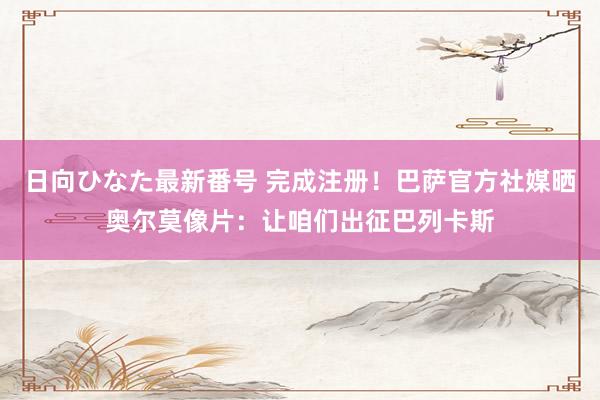 日向ひなた最新番号 完成注册！巴萨官方社媒晒奥尔莫像片：让咱们出征巴列卡斯